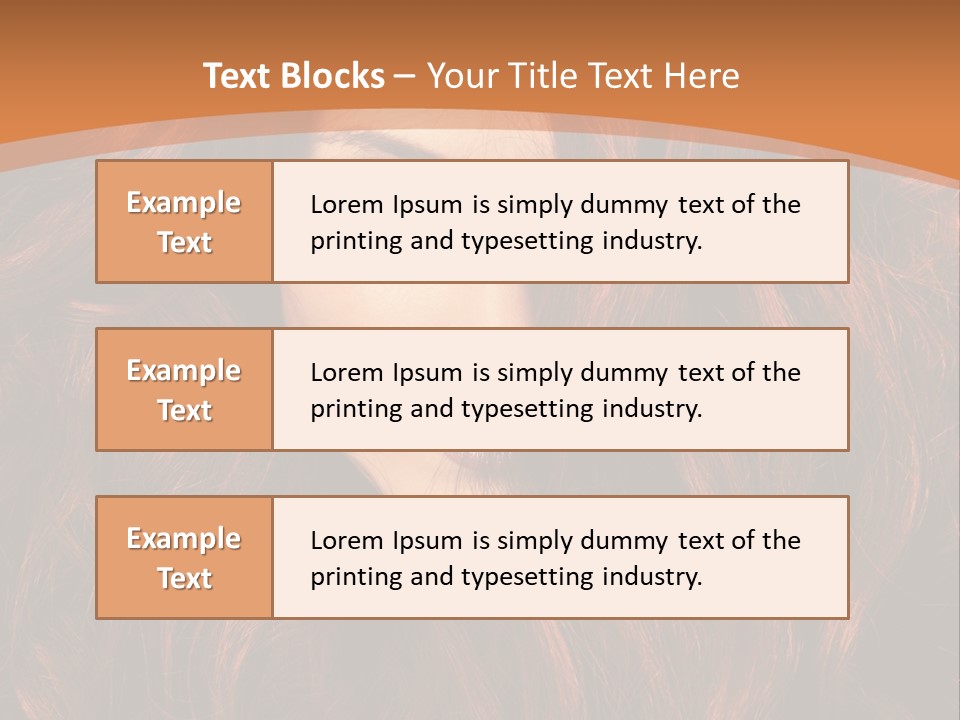 Text Blocks – Your Title Text Here

Example Text

Lorem Ipsum is simply dummy text of the printing and typesetting industry.

Example Text

Lorem Ipsum is simply dummy text of the printing and typesetting industry.

Example Text

Lorem Ipsum is simply dummy text of the printing and typesetting industry.